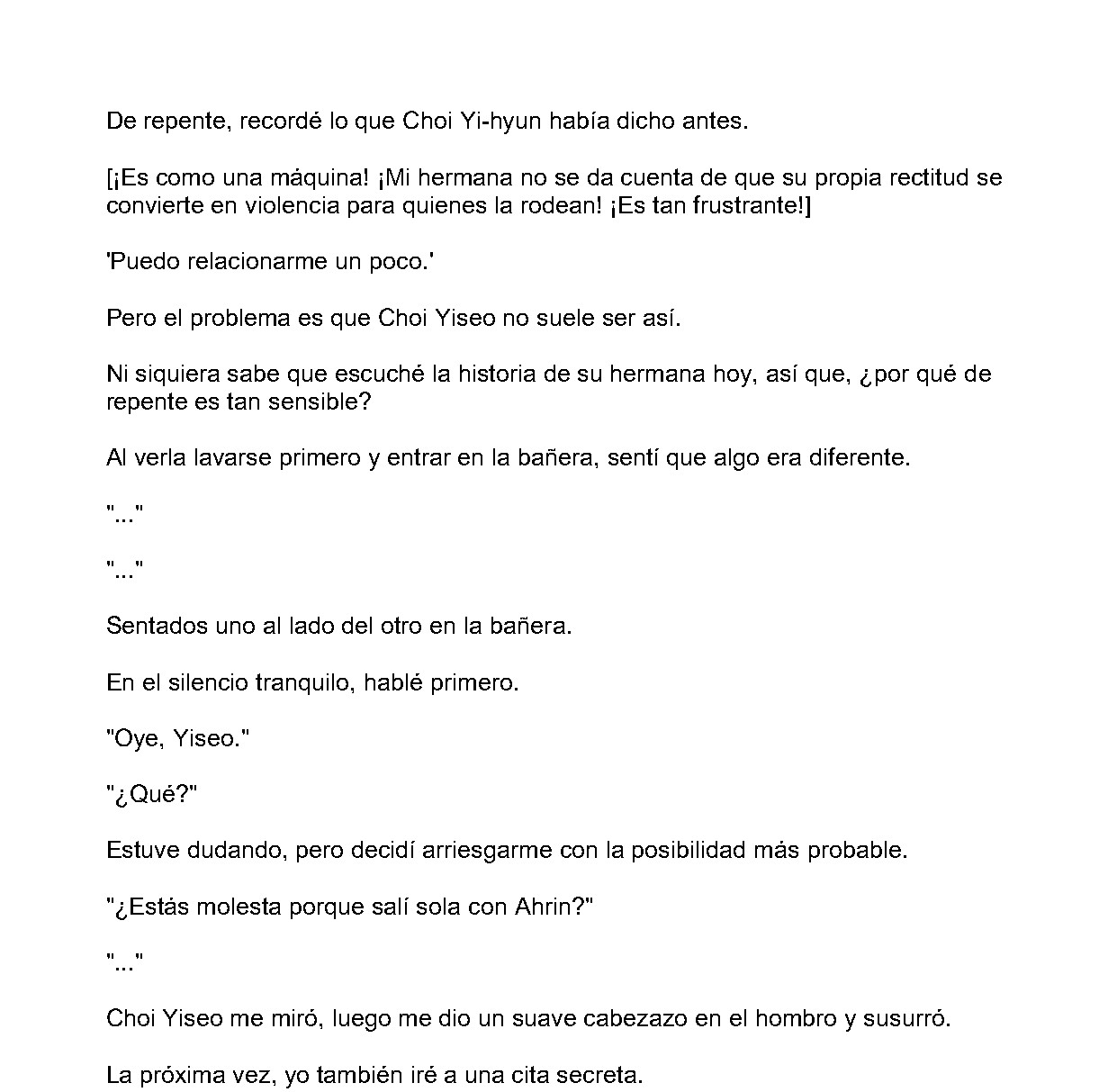 De repente, recordé lo que Choi Yi-hyun había dicho antes.

[¡Es como una máquina! ¡Mi hermana no se da cuenta de que su propia rectitud se convierte en violencia para quienes la rodean! ¡Es tan frustrante!]

'Puedo relacionarme un poco.'

Pero el problema es que Choi Yiseo no suele ser así.

Ni siquiera sabe que escuché la historia de su hermana hoy, así que, ¿por qué de repente es tan sensible?

Al verla lavarse primero y entrar en la bañera, sentí que algo era diferente.

"..."

"..."

Sentados uno al lado del otro en la bañera.

En el silencio tranquilo, hablé primero.

"Oye, Yiseo."

"¿Qué?"

Estuve dudando, pero decidí arriesgarme con la posibilidad más probable.

"¿Estás molesta porque salí sola con Ahrin?"

"..."

Choi Yiseo me miró, luego me dio un suave cabezazo en el hombro y susurró.

La próxima vez, yo también iré a una cita secreta.